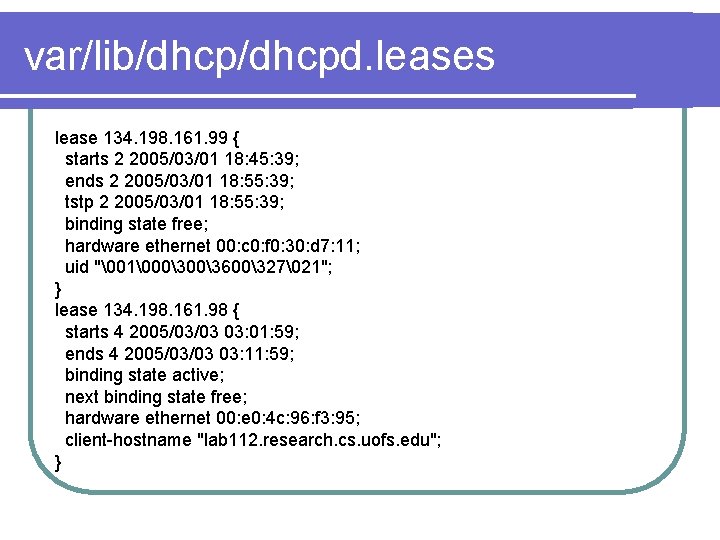 var/lib/dhcp/dhcpd.leases

lease 134.198.161.99 {
starts 2 2005/03/01 18:45:39;
ends 2 2005/03/01 18:55:39;
tstp 2 2005/03/01 18:55:39;
binding state free;
hardware ethernet 00:c0:f0:30:d7:11;
uid "\001\000\300\3600\327\021";
}
lease 134.198.161.98 {
starts 4 2005/03/03 03:01:59;
ends 4 2005/03/03 03:11:59;
binding state active;
next binding state free;
hardware ethernet 00:e0:4c:96:f3:95;
client-hostname "lab112.research.cs.uofs.edu";
}